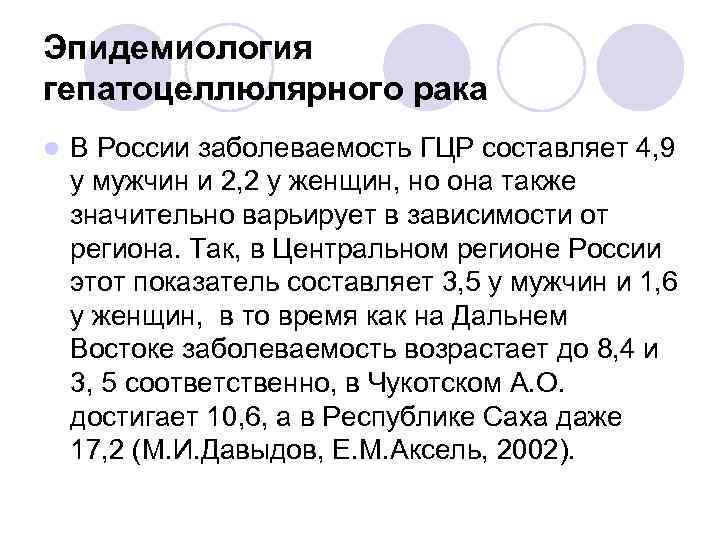 Эпидемиология гепатоцеллюлярного рака

• В России заболеваемость ГЦР составляет 4,9 у мужчин и 2,2 у женщин, но она также значительно варьирует в зависимости от региона. Так, в Центральном регионе России этот показатель составляет 3,5 у мужчин и 1,6 у женщин,  в то время как на Дальнем Востоке заболеваемость возрастает до 8,4 и 3, 5 соответственно, в Чукотском А.О. достигает 10,6, а в Республике Саха даже 17,2 (М.И.Давыдов, Е.М.Аксель, 2002).